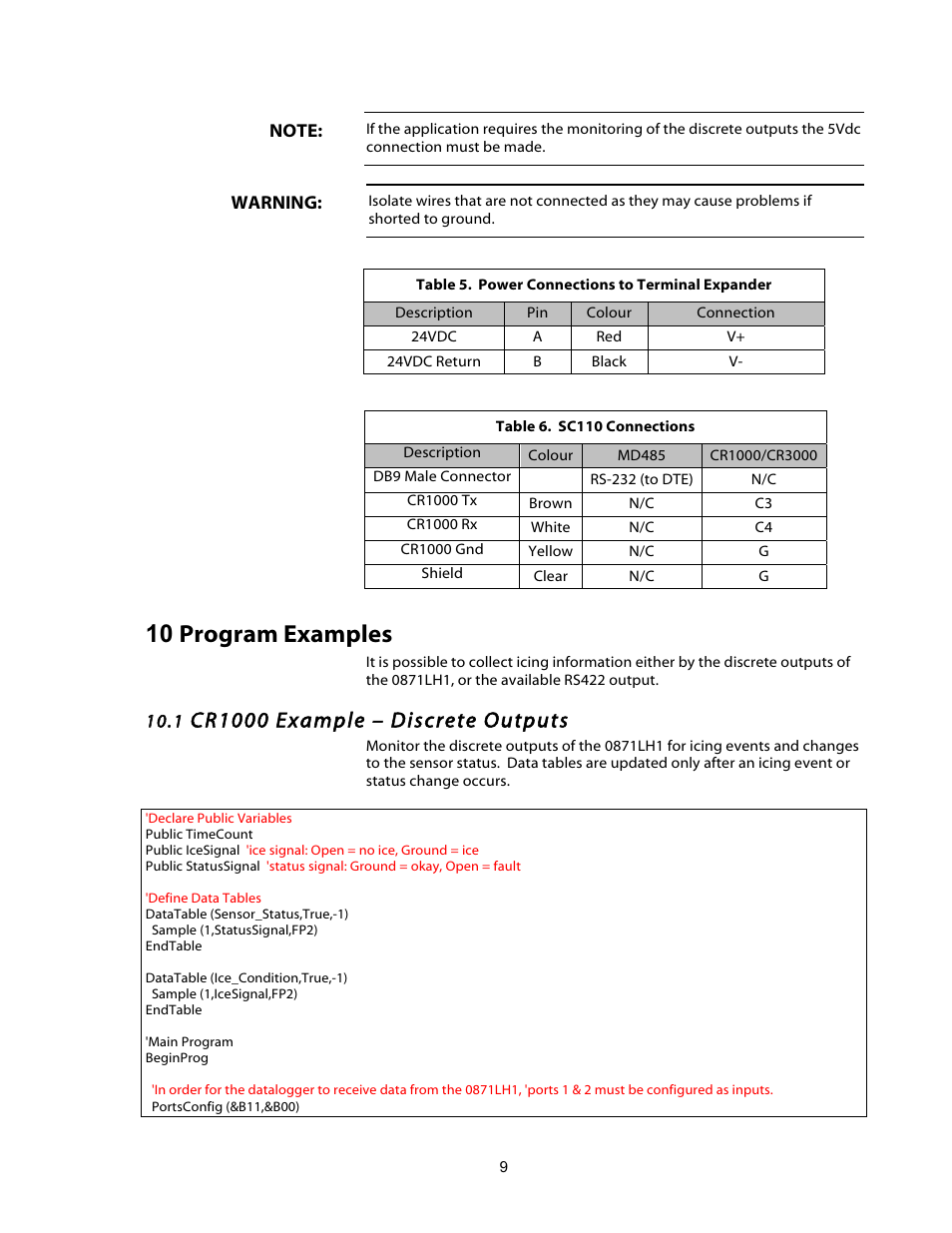 NOTE: If the application requires the monitoring of the discrete outputs the 5Vdc connection must be made.

WARNING: Isolate wires that are not connected as they may cause problems if shorted to ground.

Table 5. Power Connections to Terminal Expander

| Description | Pin | Colour | Connection |
|---|---|---|---|
| 24VDC | A | Red | V+ |
| 24VDC Return | B | Black | V- |

Table 6. SC110 Connections

| Description | Colour | MD485 | CR1000/CR3000 |
|---|---|---|---|
| DB9 Male Connector | | RS-232 (to DTE) | N/C |
| CR1000 Tx | Brown | N/C | C3 |
| CR1000 Rx | White | N/C | C4 |
| CR1000 Gnd | Yellow | N/C | G |
| Shield | Clear | N/C | G |

10 Program Examples

It is possible to collect icing information either by the discrete outputs of the 0871LH1, or the available RS422 output.

10.1 CR1000 Example – Discrete Outputs

Monitor the discrete outputs of the 0871LH1 for icing events and changes to the sensor status. Data tables are updated only after an icing event or status change occurs.

'Declare Public Variables
Public TimeCount
Public IceSignal 'ice signal: Open = no ice, Ground = ice
Public StatusSignal 'status signal: Ground = okay, Open = fault

'Define Data Tables
DataTable (Sensor_Status,True,-1)
Sample (1,StatusSignal,FP2)
EndTable

DataTable (Ice_Condition,True,-1)
Sample (1,IceSignal,FP2)
EndTable

'Main Program
BeginProg

'In order for the datalogger to receive data from the 0871LH1, 'ports 1 & 2 must be configured as inputs.
PortsConfig (&B11,&B00)

9